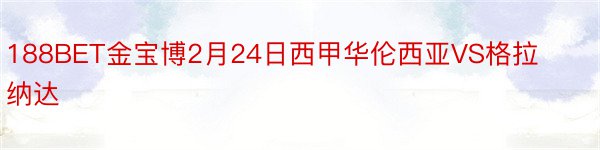 188BET金宝博2月24日西甲华伦西亚VS格拉纳达